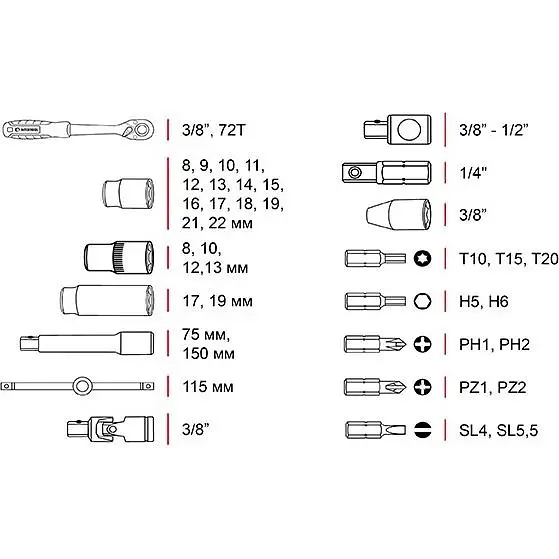 3/8”, 72T

8, 9, 10, 11, 12, 13, 14, 15, 16, 17, 18, 19, 21, 22 мм

8, 10, 12,13 мм

17, 19 мм

75 мм, 150 мм

115 мм

3/8”

3/8” - 1/2”

1/4"

3/8”

T10, T15, T20

H5, H6

PH1, PH2

PZ1, PZ2

SL4, SL5,5